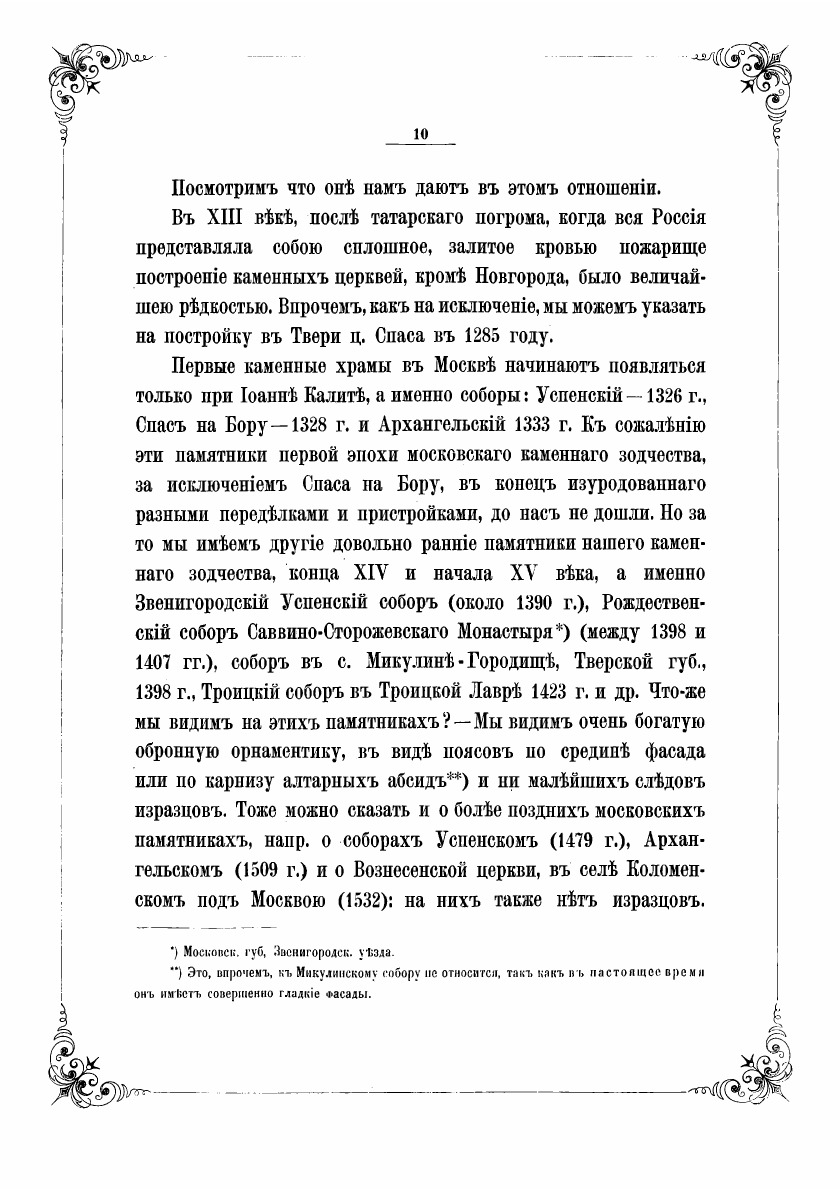 10

Посмотримъ что онѣ намъ даютъ въ этомъ отношеніи.

Въ XIII вѣкѣ, послѣ татарскаго погрома, когда вся Россія представляла собою сплошное, залитое кровью пожарище построеніе каменныхъ церквей, кромѣ Новгорода, было величайшею рѣдкостью. Впрочемъ, какъ на исключеніе, мы можемъ указать на постройку въ Твери ц. Спаса въ 1285 году.

Первые каменные храмы въ Москвѣ начинаютъ появляться только при Іоаннѣ Калитѣ, а именно соборы: Успенскій — 1326 г., Спасъ на Бору — 1328 г. и Архангельскій 1333 г. Къ сожалѣнію эти памятники первой эпохи московскаго каменнаго зодчества, за исключеніемъ Спаса на Бору, въ конецъ изуродованнаго разными передѣлками и пристройками, до насъ не дошли. Но за то мы имѣемъ другіе довольно ранніе памятники нашего каменнаго зодчества, конца XIV и начала XV вѣка, а именно Звенигородскій Успенскій соборъ (около 1390 г.), Рождественскій соборъ Саввино-Сторожевскаго Монастыря*) (между 1398 и 1407 гг.), соборъ въ с. Микулинѣ-Городищѣ, Тверской губ., 1398 г., Троицкій соборъ въ Троицкой Лаврѣ 1423 г. и др. Что-же мы видимъ на этихъ памятникахъ? — Мы видимъ очень богатую обронную орнаментику, въ видѣ поясовъ по срединѣ фасада или по карнизу алтарныхъ абсидъ**) и ни малѣйшихъ слѣдовъ изразцовъ. Тоже можно сказать и о болѣе позднихъ московскихъ памятникахъ, напр. о соборахъ Успенскомъ (1479 г.), Архангельскомъ (1509 г.) и о Вознесенской церкви, въ селѣ Коломенскомъ подъ Москвою (1532): на нихъ также нѣтъ изразцовъ.

*) Московск. губ, Звенигородск. уѣзда.

**) Это, впрочемъ, къ Микулинскому собору не относится, такъ какъ въ настоящее время онъ имѣетъ совершенно гладкіе фасады.